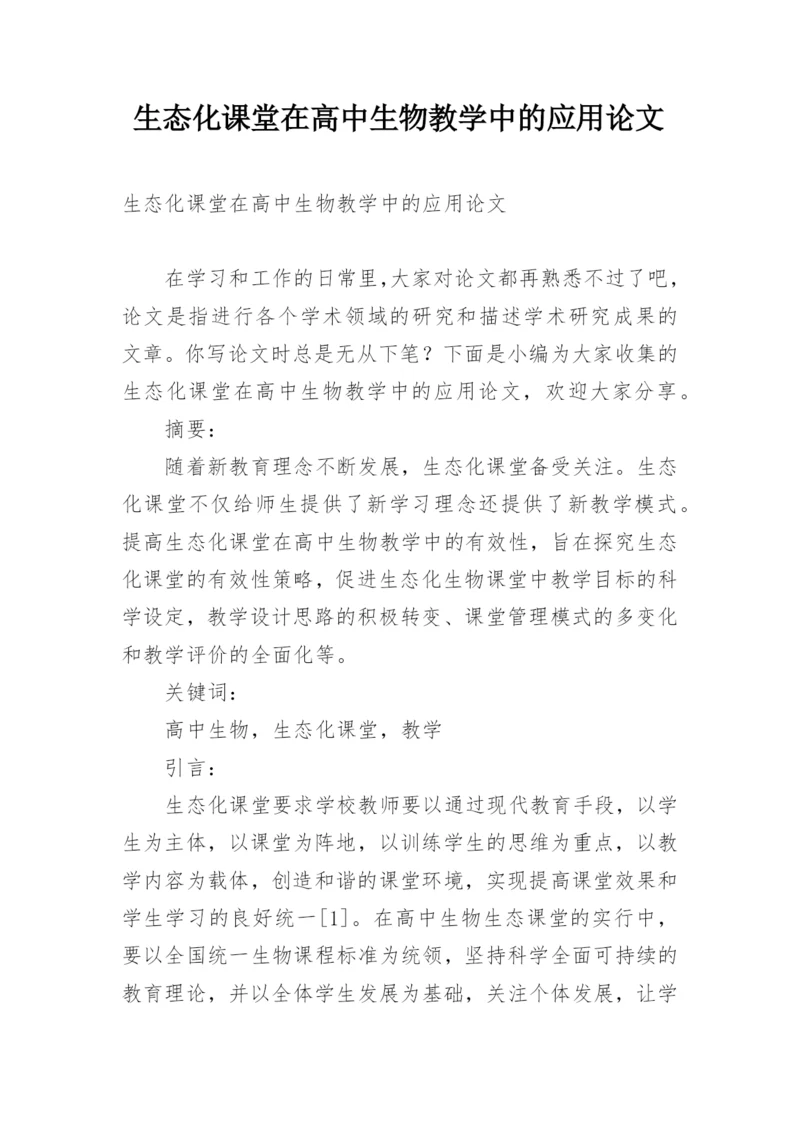 生态化课堂在高中生物教学中的应用论文

生态化课堂在高中生物教学中的应用论文

在学习和工作的日常里,大家对论文都再熟悉不过了吧，论文是指进行各个学术领域的研究和描述学术研究成果的文章。你写论文时总是无从下笔？下面是小编为大家收集的生态化课堂在高中生物教学中的应用论文，欢迎大家分享。

摘要：

随着新教育理念不断发展，生态化课堂备受关注。生态化课堂不仅给师生提供了新学习理念还提供了新教学模式。提高生态化课堂在高中生物教学中的有效性，旨在探究生态化课堂的有效性策略，促进生态化生物课堂中教学目标的科学设定，教学设计思路的积极转变、课堂管理模式的多变化和教学评价的全面化等。

关键词：

高中生物，生态化课堂，教学

引言：

生态化课堂要求学校教师要以通过现代教育手段，以学生为主体，以课堂为阵地，以训练学生的思维为重点，以教学内容为载体，创造和谐的课堂环境，实现提高课堂效果和学生学习的良好统一[1]。在高中生物生态课堂的实行中，要以全国统一生物课程标准为统领，坚持科学全面可持续的教育理论，并以全体学生发展为基础，关注个体发展，让学